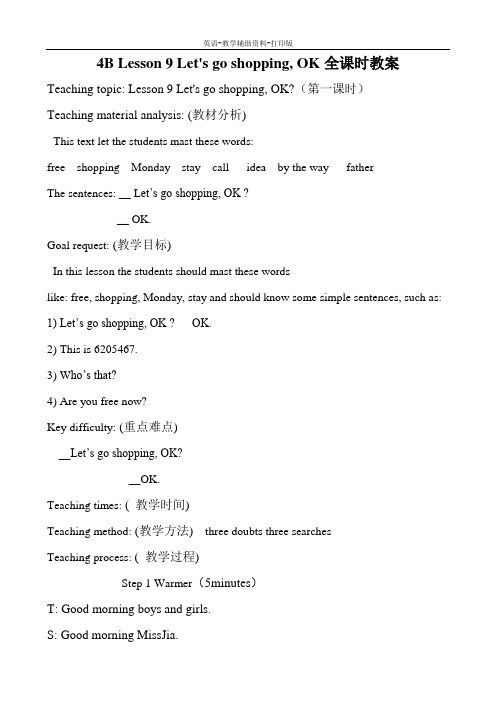 英语-教学辅助资料-打印版

4B Lesson 9 Let's go shopping, OK 全课时教案

Teaching topic: Lesson 9 Let's go shopping, OK?（第一课时）

Teaching material analysis: (教材分析)

This text let the students mast these words:

free shopping Monday stay call idea by the way father

The sentences: __ Let's go shopping, OK ?

__ OK.

Goal request: (教学目标)

In this lesson the students should mast these words

like: free, shopping, Monday, stay and should know some simple sentences, such as:

1) Let's go shopping, OK ? OK.

2) This is 6205467.

3) Who's that?

4) Are you free now?

Key difficulty: (重点难点)

__Let's go shopping, OK?

__OK.

Teaching times: ( 教学时间)

Teaching method: (教学方法) three doubts three searches

Teaching process: ( 教学过程)

Step 1 Warmer（5minutes）

T: Good morning boys and girls.

S: Good morning MissJia.